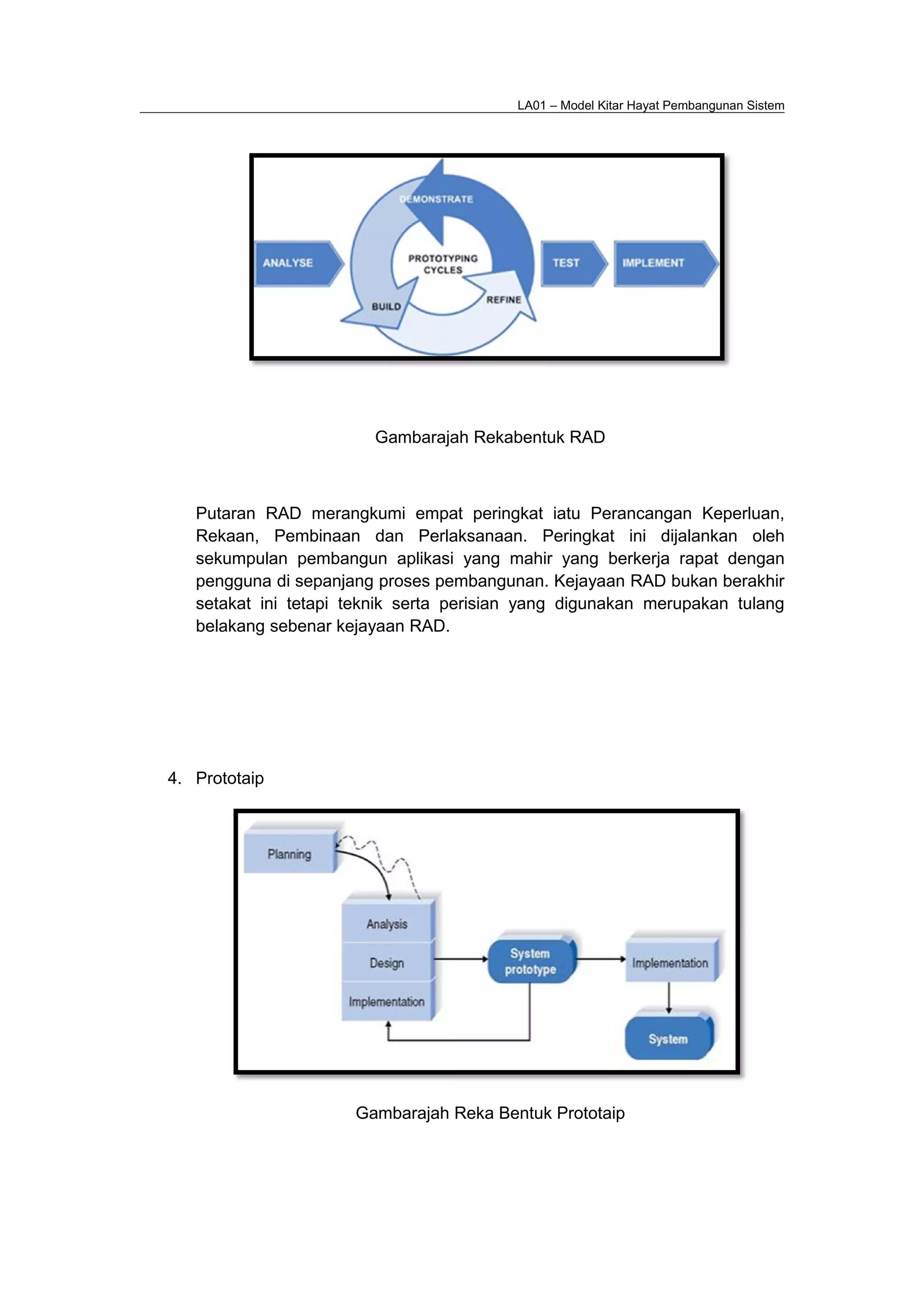 LA01 – Model Kitar Hayat Pembangunan Sistem

ANALYSE
DEMONSTRATE
PROTOTYPING CYCLES
BUILD
REFINE
TEST
IMPLEMENT

Gambarajah Rekabentuk RAD

Putaran RAD merangkumi empat peringkat iatu Perancangan Keperluan, Rekaan, Pembinaan dan Perlaksanaan. Peringkat ini dijalankan oleh sekumpulan pembangun aplikasi yang mahir yang berkerja rapat dengan pengguna di sepanjang proses pembangunan. Kejayaan RAD bukan berakhir setakat ini tetapi teknik serta perisian yang digunakan merupakan tulang belakang sebenar kejayaan RAD.

4. Prototaip

Planning
Analysis
Design
Implementation
System prototype
Implementation
System

Gambarajah Reka Bentuk Prototaip